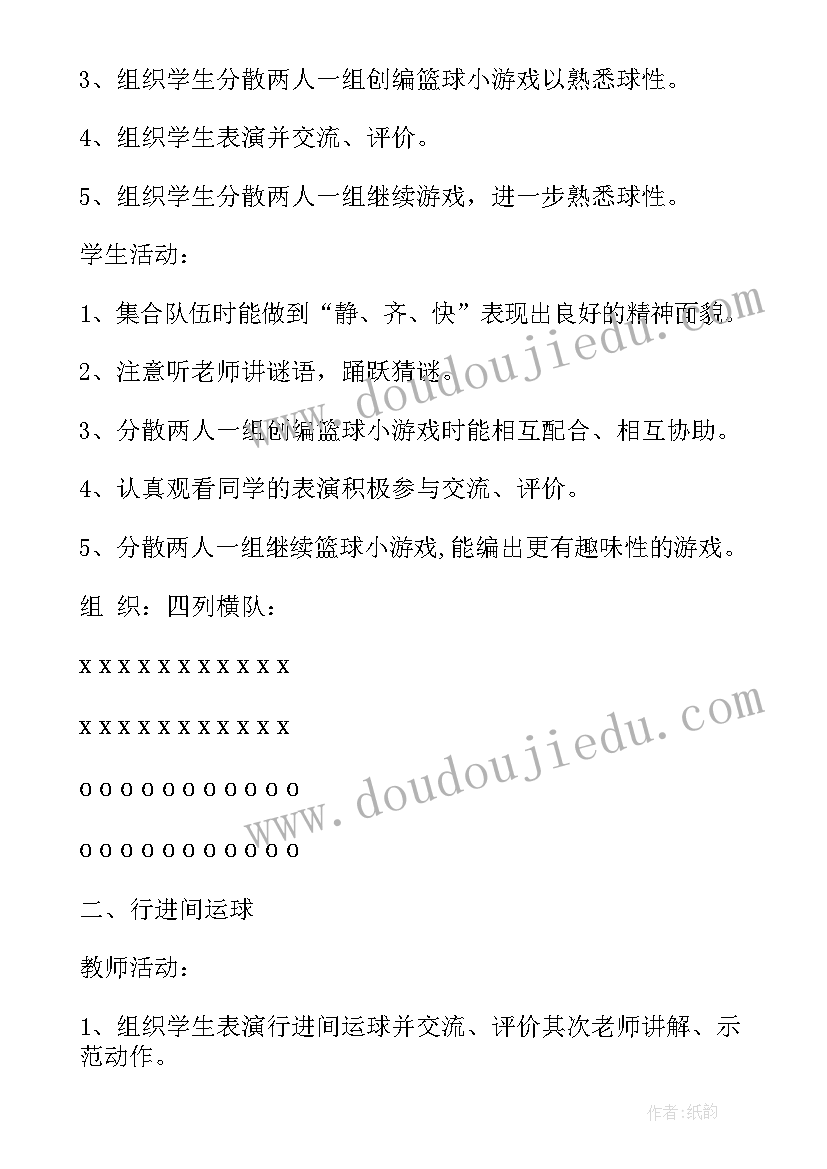 3、组织学生分散两人一组创编篮球小游戏以熟悉球性。

4、组织学生表演并交流、评价。

5、组织学生分散两人一组继续游戏，进一步熟悉球性。

学生活动：

1、集合队伍时能做到“静、齐、快”表现出良好的精神面貌。

2、注意听老师讲谜语，踊跃猜谜。

3、分散两人一组创编篮球小游戏时能相互配合、相互协助。

4、认真观看同学的表演积极参与交流、评价。

5、分散两人一组继续篮球小游戏,能编出更有趣味性的游戏。

组 织：四列横队：

x x x x x x x x x x x

x x x x x x x x x x x

o o o o o o o o o o o

o o o o o o o o o o o

二、行进间运球

教师活动：

1、组织学生表演行进间运球并交流、评价其次老师讲解、示范动作。

www.doudoujiedu.com

www.doudoujiedu.com

作者:纸韵